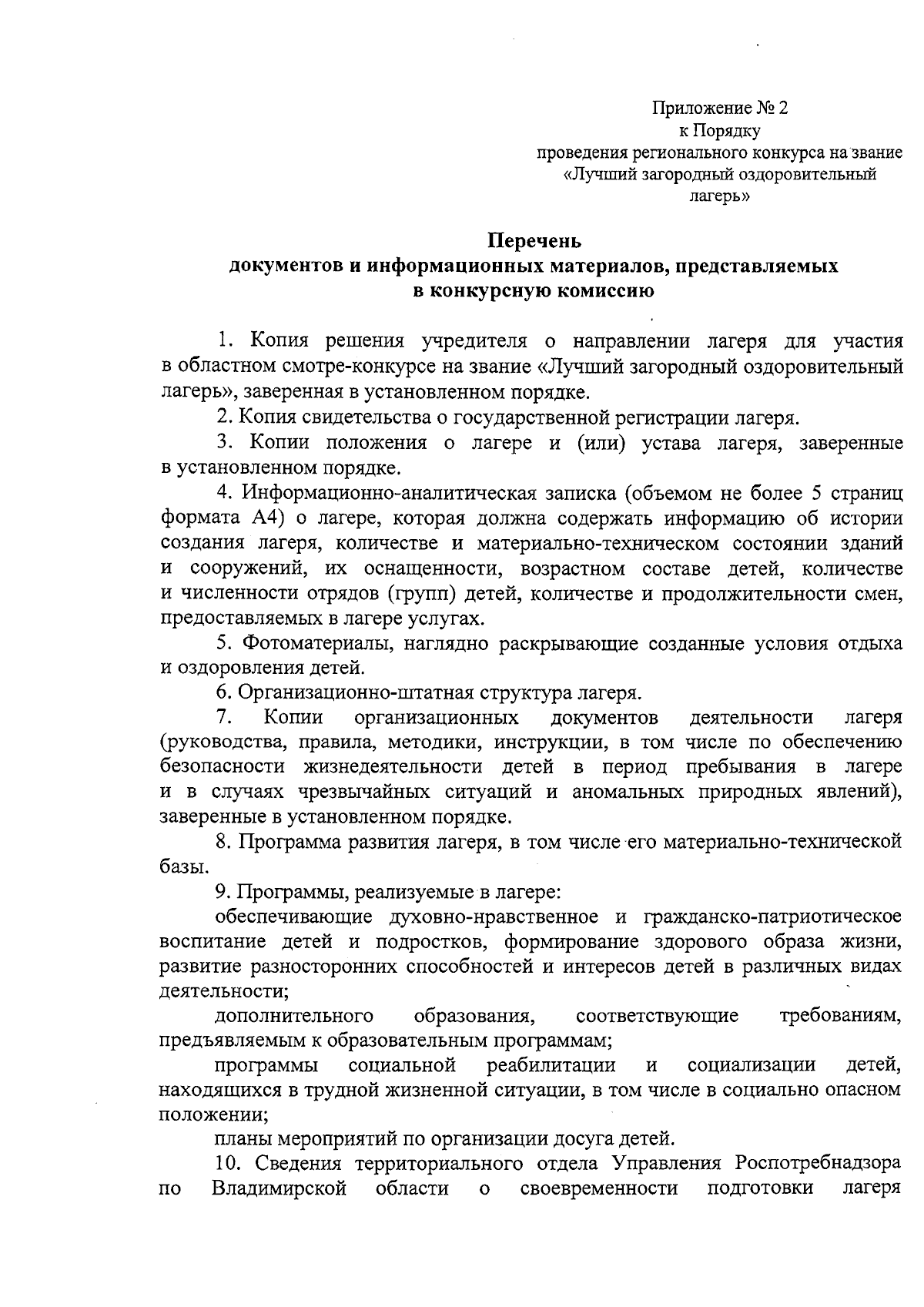 Приложение № 2
к Порядку
проведения регионального конкурса на звание
«Лучший загородный оздоровительный
лагерь»

Перечень
документов и информационных материалов, представляемых
в конкурсную комиссию

1. Копия решения учредителя о направлении лагеря для участия в областном смотре-конкурсе на звание «Лучший загородный оздоровительный лагерь», заверенная в установленном порядке.

2. Копия свидетельства о государственной регистрации лагеря.

3. Копии положения о лагере и (или) устава лагеря, заверенные в установленном порядке.

4. Информационно-аналитическая записка (объемом не более 5 страниц формата А4) о лагере, которая должна содержать информацию об истории создания лагеря, количестве и материально-техническом состоянии зданий и сооружений, их оснащенности, возрастном составе детей, количестве и численности отрядов (групп) детей, количестве и продолжительности смен, предоставляемых в лагере услугах.

5. Фотоматериалы, наглядно раскрывающие созданные условия отдыха и оздоровления детей.

6. Организационно-штатная структура лагеря.

7. Копии организационных документов деятельности лагеря (руководства, правила, методики, инструкции, в том числе по обеспечению безопасности жизнедеятельности детей в период пребывания в лагере и в случаях чрезвычайных ситуаций и аномальных природных явлений), заверенные в установленном порядке.

8. Программа развития лагеря, в том числе его материально-технической базы.

9. Программы, реализуемые в лагере:

обеспечивающие духовно-нравственное и гражданско-патриотическое воспитание детей и подростков, формирование здорового образа жизни, развитие разносторонних способностей и интересов детей в различных видах деятельности;

дополнительного образования, соответствующие требованиям, предъявляемым к образовательным программам;

программы социальной реабилитации и социализации детей, находящихся в трудной жизненной ситуации, в том числе в социально опасном положении;

планы мероприятий по организации досуга детей.

10. Сведения территориального отдела Управления Роспотребнадзора по Владимирской области о своевременности подготовки лагеря